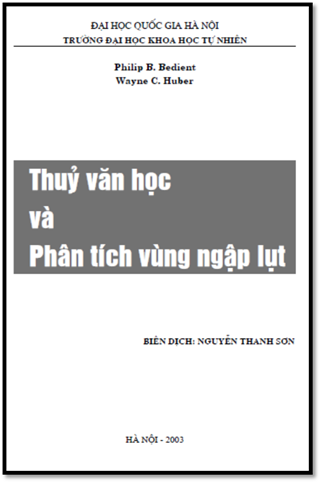 ĐẠI HỌC QUỐC GIA HÀ NỘI
TRƯỜNG ĐẠI HỌC KHOA HỌC TỰ NHIÊN

Philip B. Bedient
Wayne C. Huber

Thuỷ văn học
và
Phân tích vùng ngập lụt

BIÊN DỊCH: NGUYỄN THANH SƠN

HÀ NỘI - 2003